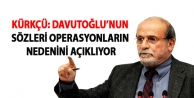 KÜRKÇÜ: DAVUTOĞLU'NUN SÖZLERİ OPERASYONLARIN NEDENİNİ AÇIKLIYOR